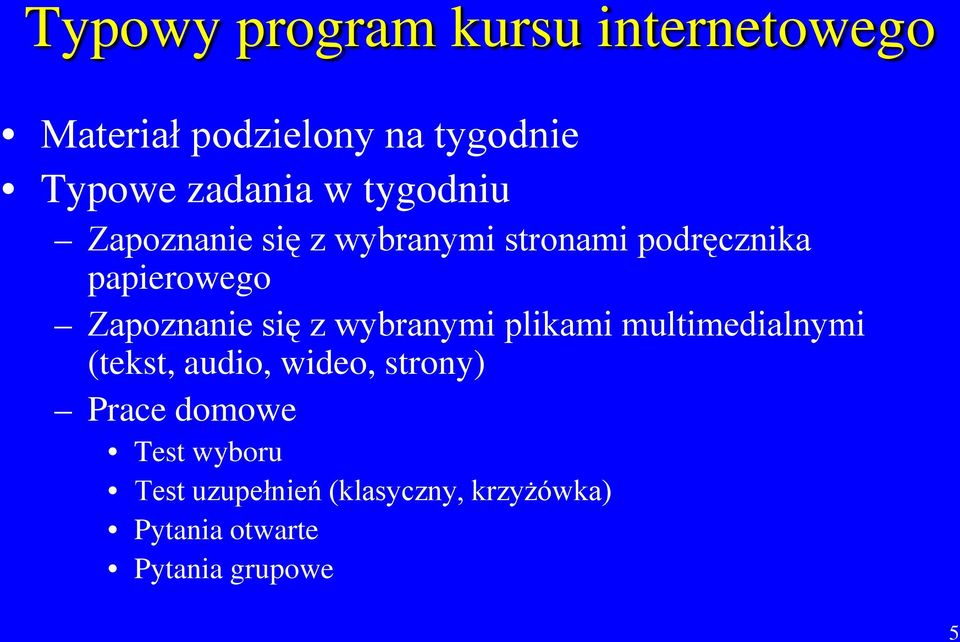 Typowy program kursu internetowego

• Materiał podzielony na tygodnie
• Typowe zadania w tygodniu
– Zapoznanie się z wybranymi stronami podręcznika papierowego
– Zapoznanie się z wybranymi plikami multimedialnymi (tekst, audio, wideo, strony)
– Prace domowe
• Test wyboru
• Test uzupełnień (klasyczny, krzyżówka)
• Pytania otwarte
• Pytania grupowe

5